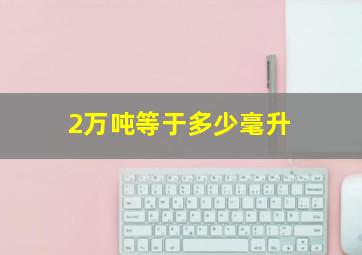 2万吨等于多少毫升